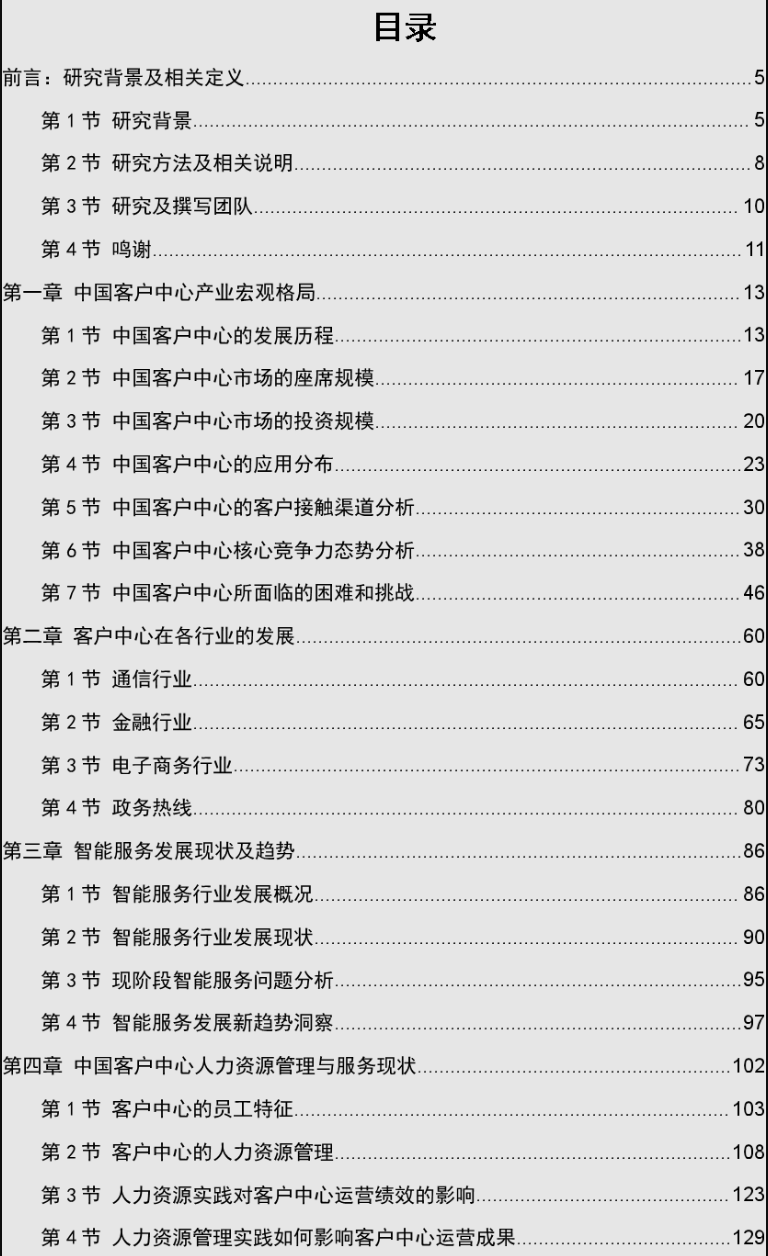 目录

前言：研究背景及相关定义 5

第1节 研究背景 5

第2节 研究方法及相关说明 8

第3节 研究及撰写团队 10

第4节 鸣谢 11

第一章 中国客户中心产业宏观格局 13

第1节 中国客户中心的发展历程 13

第2节 中国客户中心市场的座席规模 17

第3节 中国客户中心市场的投资规模 20

第4节 中国客户中心的应用分布 23

第5节 中国客户中心的客户接触渠道分析 30

第6节 中国客户中心核心竞争力态势分析 38

第7节 中国客户中心所面临的困难和挑战 46

第二章 客户中心在各行业的发展 60

第1节 通信行业 60

第2节 金融行业 65

第3节 电子商务行业 73

第4节 政务热线 80

第三章 智能服务发展现状及趋势 86

第1节 智能服务行业发展概况 86

第2节 智能服务行业发展现状 90

第3节 现阶段智能服务问题分析 95

第4节 智能服务发展新趋势洞察 97

第四章 中国客户中心人力资源管理与服务现状 102

第1节 客户中心的员工特征 103

第2节 客户中心的人力资源管理 108

第3节 人力资源实践对客户中心运营绩效的影响 123

第4节 人力资源管理实践如何影响客户中心运营成果 129